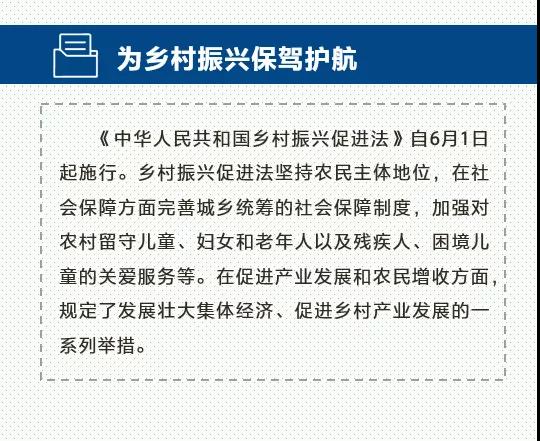 为乡村振兴保驾护航

《中华人民共和国乡村振兴促进法》自6月1日起施行。乡村振兴促进法坚持农民主体地位，在社会保障方面完善城乡统筹的社会保障制度，加强对农村留守儿童、妇女和老年人以及残疾人、困境儿童的关爱服务等。在促进产业发展和农民增收方面，规定了发展壮大集体经济、促进乡村产业发展的一系列举措。